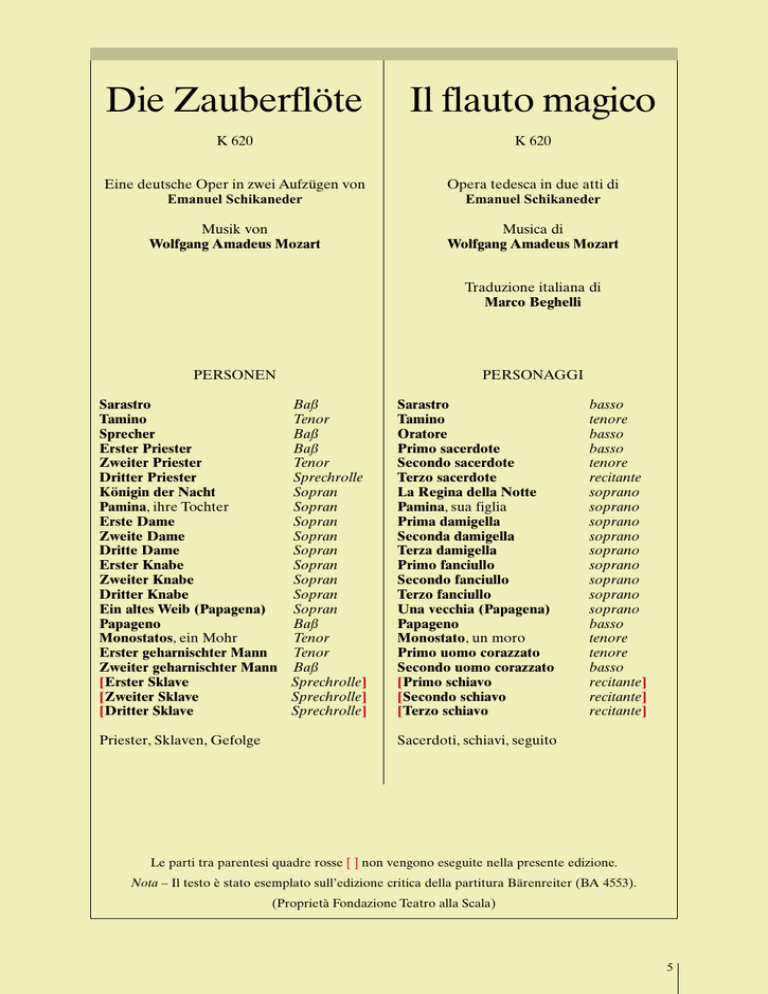 Die Zauberflöte

K 620

Eine deutsche Oper in zwei Aufzügen von
Emanuel Schikaneder

Musik von
Wolfgang Amadeus Mozart

PERSONEN

| | |
|---|---|
| Sarastro | Baß |
| Tamino | Tenor |
| Sprecher | Baß |
| Erster Priester | Baß |
| Zweiter Priester | Tenor |
| Dritter Priester | Sprechrolle |
| Königin der Nacht | Sopran |
| Pamina, ihre Tochter | Sopran |
| Erste Dame | Sopran |
| Zweite Dame | Sopran |
| Dritte Dame | Sopran |
| Erster Knabe | Sopran |
| Zweiter Knabe | Sopran |
| Dritter Knabe | Sopran |
| Ein altes Weib (Papagena) | Sopran |
| Papageno | Baß |
| Monostatos, ein Mohr | Tenor |
| Erster geharnischter Mann | Tenor |
| Zweiter geharnischter Mann | Baß |
| [Erster Sklave | Sprechrolle] |
| [Zweiter Sklave | Sprechrolle] |
| [Dritter Sklave | Sprechrolle] |

Priester, Sklaven, Gefolge

Il flauto magico

K 620

Opera tedesca in due atti di
Emanuel Schikaneder

Musica di
Wolfgang Amadeus Mozart

Traduzione italiana di
Marco Beghelli

PERSONAGGI

| | |
|---|---|
| Sarastro | basso |
| Tamino | tenore |
| Oratore | basso |
| Primo sacerdote | basso |
| Secondo sacerdote | tenore |
| Terzo sacerdote | recitante |
| La Regina della Notte | soprano |
| Pamina, sua figlia | soprano |
| Prima damigella | soprano |
| Seconda damigella | soprano |
| Terza damigella | soprano |
| Primo fanciullo | soprano |
| Secondo fanciullo | soprano |
| Terzo fanciullo | soprano |
| Una vecchia (Papagena) | soprano |
| Papageno | basso |
| Monostato, un moro | tenore |
| Primo uomo corazzato | tenore |
| Secondo uomo corazzato | basso |
| [Primo schiavo | recitante] |
| [Secondo schiavo | recitante] |
| [Terzo schiavo | recitante] |

Sacerdoti, schiavi, seguito

Le parti tra parentesi quadre rosse [ ] non vengono eseguite nella presente edizione.
Nota – Il testo è stato esemplato sull'edizione critica della partitura Bärenreiter (BA 4553).
(Proprietà Fondazione Teatro alla Scala)

5